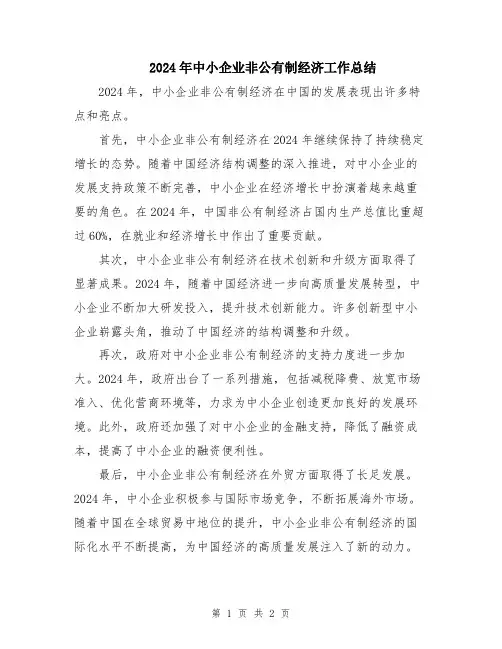 2024年中小企业非公有制经济工作总结

2024年，中小企业非公有制经济在中国的发展表现出许多特点和亮点。

首先，中小企业非公有制经济在2024年继续保持了持续稳定增长的态势。随着中国经济结构调整的深入推进，对中小企业的发展支持政策不断完善，中小企业在经济增长中扮演着越来越重要的角色。在2024年，中国非公有制经济占国内生产总值比重超过60%，在就业和经济增长中作出了重要贡献。

其次，中小企业非公有制经济在技术创新和升级方面取得了显著成果。2024年，随着中国经济进一步向高质量发展转型，中小企业不断加大研发投入，提升技术创新能力。许多创新型中小企业崭露头角，推动了中国经济的结构调整和升级。

再次，政府对中小企业非公有制经济的支持力度进一步加大。2024年，政府出台了一系列措施，包括减税降费、放宽市场准入、优化营商环境等，力求为中小企业创造更加良好的发展环境。此外，政府还加强了对中小企业的金融支持，降低了融资成本，提高了中小企业的融资便利性。

最后，中小企业非公有制经济在外贸方面取得了长足发展。2024年，中小企业积极参与国际市场竞争，不断拓展海外市场。随着中国在全球贸易中地位的提升，中小企业非公有制经济的国际化水平不断提高，为中国经济的高质量发展注入了新的动力。

第 1 页 共 2 页